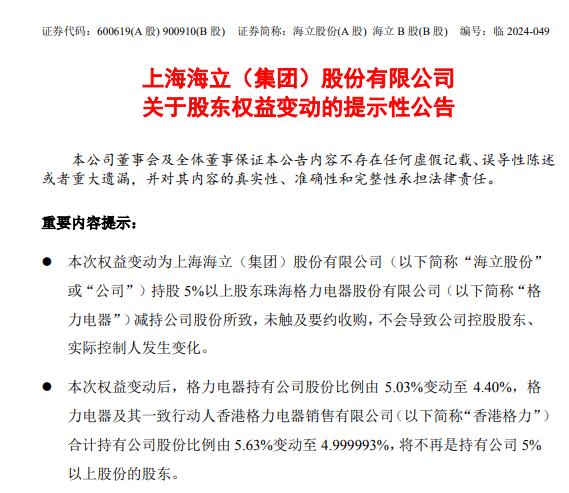 证券代码：600619(A 股) 900910(B 股)　证券简称：海立股份(A 股) 海立 B 股(B 股)　编号：临 2024-049

上海海立（集团）股份有限公司
关于股东权益变动的提示性公告

本公司董事会及全体董事保证本公告内容不存在任何虚假记载、误导性陈述或者重大遗漏，并对其内容的真实性、准确性和完整性承担法律责任。

重要内容提示：

● 本次权益变动为上海海立（集团）股份有限公司（以下简称“海立股份”或“公司”）持股 5%以上股东珠海格力电器股份有限公司（以下简称“格力电器”）减持公司股份所致，未触及要约收购，不会导致公司控股股东、实际控制人发生变化。

● 本次权益变动后，格力电器持有公司股份比例由 5.03%变动至 4.40%，格力电器及其一致行动人香港格力电器销售有限公司（以下简称“香港格力”）合计持有公司股份比例由 5.63%变动至 4.999993%，将不再是持有公司 5%以上股份的股东。